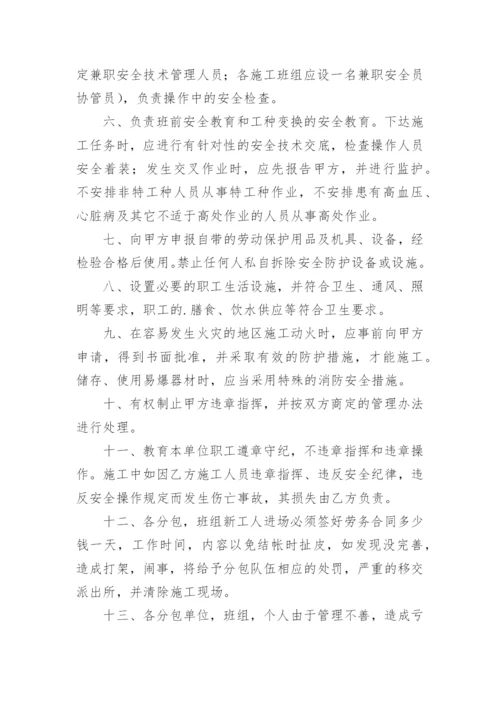 定兼职安全技术管理人员；各施工班组应设一名兼职安全员协管员），负责操作中的安全检查。

六、负责班前安全教育和工种变换的安全教育。下达施工任务时，应进行有针对性的安全技术交底，检查操作人员安全着装；发生交叉作业时，应先报告甲方，并进行监护。不安排非特工种人员从事特工种作业，不安排患有高血压、心脏病及其它不适于高处作业的人员从事高处作业。

七、向甲方申报自带的劳动保护用品及机具、设备，经检验合格后使用。禁止任何人私自拆除安全防护设备或设施。

八、设置必要的职工生活设施，并符合卫生、通风、照明等要求，职工的.膳食、饮水供应等符合卫生要求。

九、在容易发生火灾的地区施工动火时，应事前向甲方申请，得到书面批准，并采取有效的防护措施，才能施工。储存、使用易爆器材时，应当采用特殊的消防安全措施。

十、有权制止甲方违章指挥，并按双方商定的管理办法进行处理。

十一、教育本单位职工遵章守纪，不违章指挥和违章操作。施工中如因乙方施工人员违章指挥、违反安全纪律，违反安全操作规定而发生伤亡事故，其损失由乙方负责。

十二、各分包，班组新工人进场必须签好劳务合同多少钱一天，工作时间，内容以免结帐时扯皮，如发现没完善，造成打架，闹事，将给予分包队伍相应的处罚，严重的移交派出所，并清除施工现场。

十三、各分包单位，班组，个人由于管理不善，造成亏